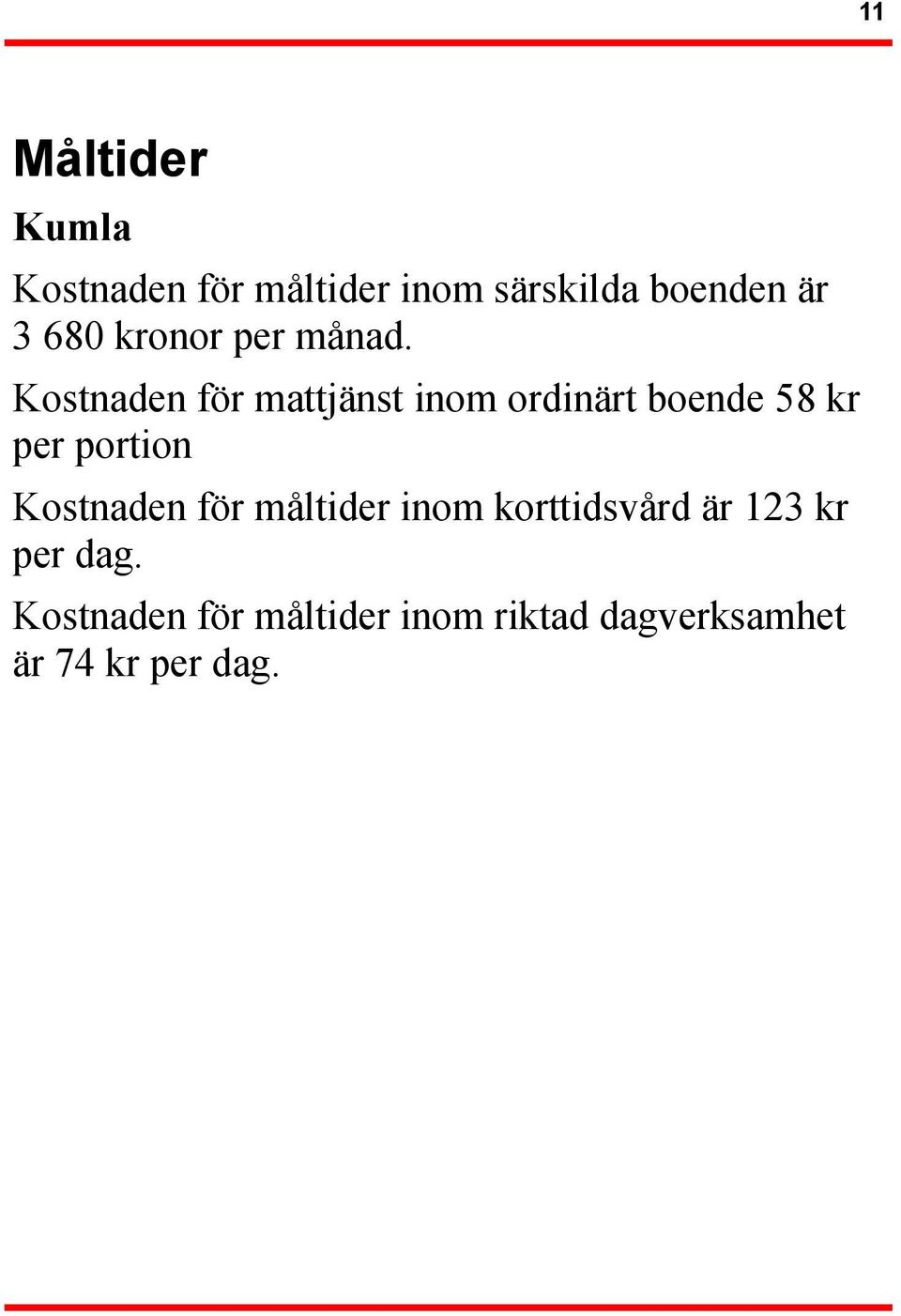 11

Måltider

Kumla

Kostnaden för måltider inom särskilda boenden är 3 680 kronor per månad.

Kostnaden för mattjänst inom ordinärt boende 58 kr per portion

Kostnaden för måltider inom korttidsvård är 123 kr per dag.

Kostnaden för måltider inom riktad dagverksamhet är 74 kr per dag.